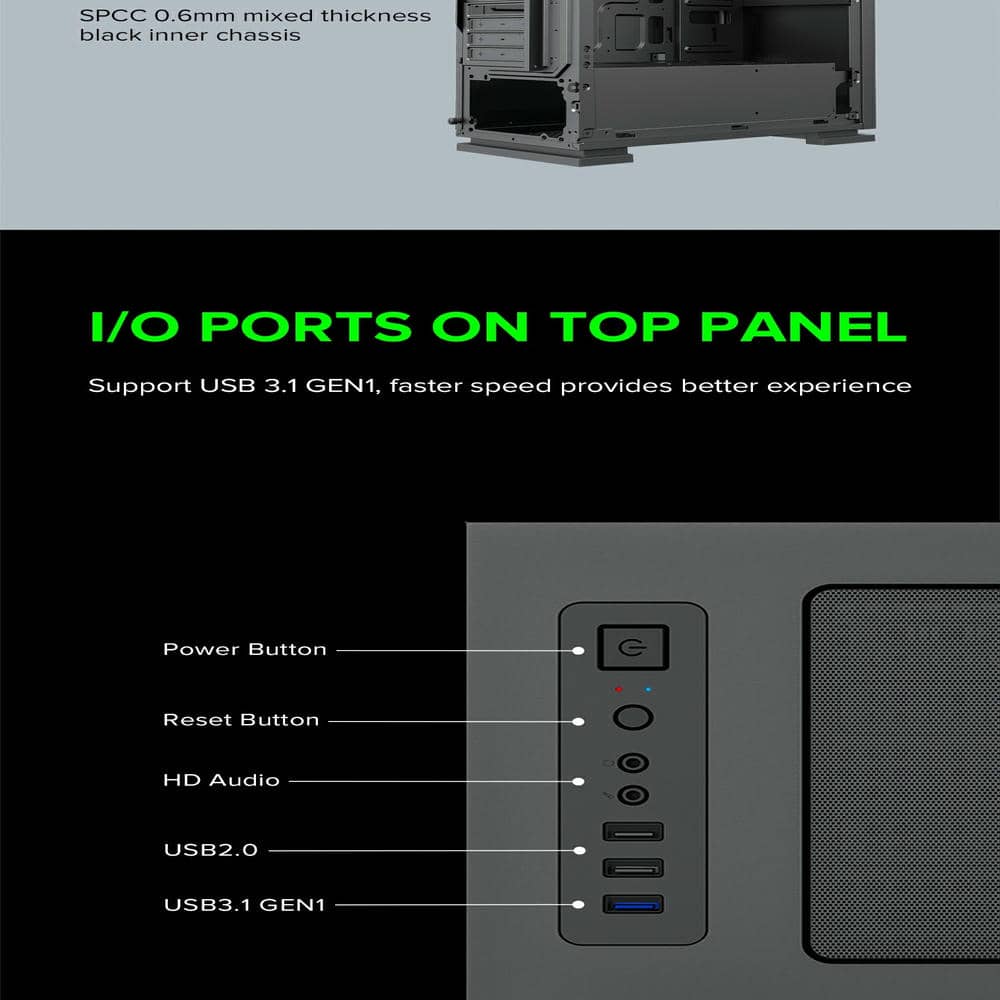 SPCC 0.6mm mixed thickness black inner chassis

I/O PORTS ON TOP PANEL

Support USB 3.1 GEN1, faster speed provides better experience

Power Button

Reset Button

HD Audio

USB2.0

USB3.1 GEN1